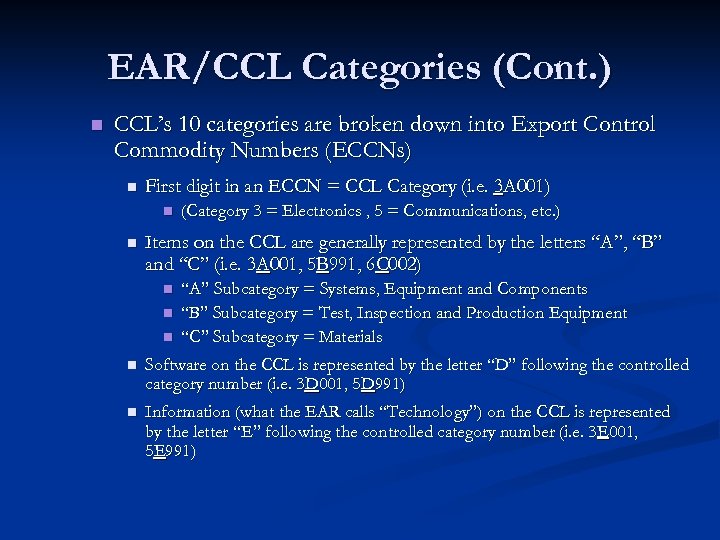 EAR/CCL Categories (Cont.)

CCL's 10 categories are broken down into Export Control Commodity Numbers (ECCNs)

First digit in an ECCN = CCL Category (i.e. 3A001)

(Category 3 = Electronics , 5 = Communications, etc.)

Items on the CCL are generally represented by the letters "A", "B" and "C" (i.e. 3A001, 5B991, 6C002)

"A" Subcategory = Systems, Equipment and Components

"B" Subcategory = Test, Inspection and Production Equipment

"C" Subcategory = Materials

Software on the CCL is represented by the letter "D" following the controlled category number (i.e. 3D001, 5D991)

Information (what the EAR calls "Technology") on the CCL is represented by the letter "E" following the controlled category number (i.e. 3E001, 5E991)